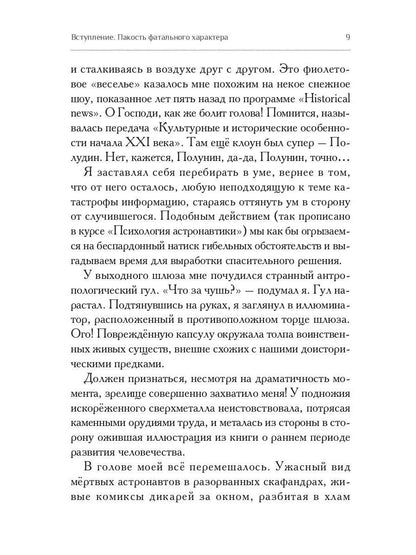 Вступление. Пакость фатального характера

9

и сталкиваясь в воздухе друг с другом. Это фиолетовое «веселье» казалось мне похожим на некое снежное шоу, показанное лет пять назад по программе «Historical news». О Господи, как же болит голова! Помнится, называлась передача «Культурные и исторические особенности начала XXI века». Там ещё клоун был супер — Полудин. Нет, кажется, Полунин, да-да, Полунин, точно…

Я заставлял себя перебирать в уме, вернее в том, что от него осталось, любую неподходящую к теме катастрофы информацию, стараясь оттянуть ум в сторону от случившегося. Подобным действием (так прописано в курсе «Психология астронавтики») мы как бы огрызаемся на беспардонный натиск гибельных обстоятельств и выгадываем время для выработки спасительного решения.

У выходного шлюза мне почудился странный антропологический гул. «Что за чушь?» — подумал я. Гул нарастал. Подтянувшись на руках, я заглянул в иллюминатор, расположенный в противоположном торце шлюза. Ого! Повреждённую капсулу окружала толпа воинственных живых существ, внешне схожих с нашими доисторическими предками.

Должен признаться, несмотря на драматичность момента, зрелище совершенно захватило меня! У подножия искорёженного сверхметалла неистовствовала, потрясая каменными орудиями труда, и металась из стороны в сторону ожившая иллюстрация из книги о раннем периоде развития человечества.

В голове моей всё перемешалось. Ужасный вид мёртвых астронавтов в разорванных скафандрах, живые комиксы дикарей за окном, разбитая в хлам